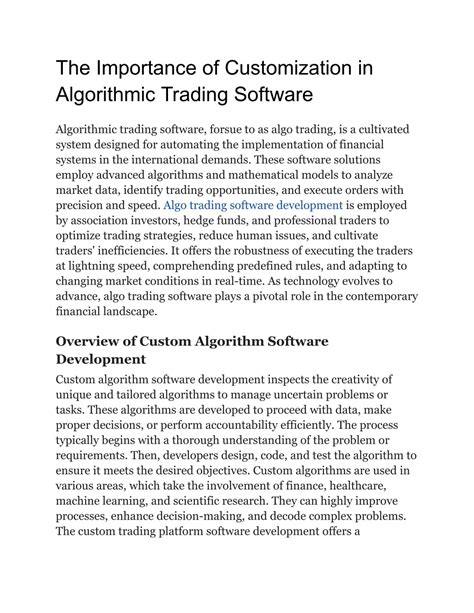 The Importance of Customization in Algorithmic Trading Software

Algorithmic trading software, forsue to as algo trading, is a cultivated system designed for automating the implementation of financial systems in the international demands. These software solutions employ advanced algorithms and mathematical models to analyze market data, identify trading opportunities, and execute orders with precision and speed. Algo trading software development is employed by association investors, hedge funds, and professional traders to optimize trading strategies, reduce human issues, and cultivate traders' inefficiencies. It offers the robustness of executing the traders at lightning speed, comprehending predefined rules, and adapting to changing market conditions in real-time. As technology evolves to advance, algo trading software plays a pivotal role in the contemporary financial landscape.

Overview of Custom Algorithm Software Development

Custom algorithm software development inspects the creativity of unique and tailored algorithms to manage uncertain problems or tasks. These algorithms are developed to proceed with data, make proper decisions, or perform accountability efficiently. The process typically begins with a thorough understanding of the problem or requirements. Then, developers design, code, and test the algorithm to ensure it meets the desired objectives. Custom algorithms are used in various areas, which take the involvement of finance, healthcare, machine learning, and scientific research. They can highly improve processes, enhance decision-making, and decode complex problems. The custom trading platform software development offers a